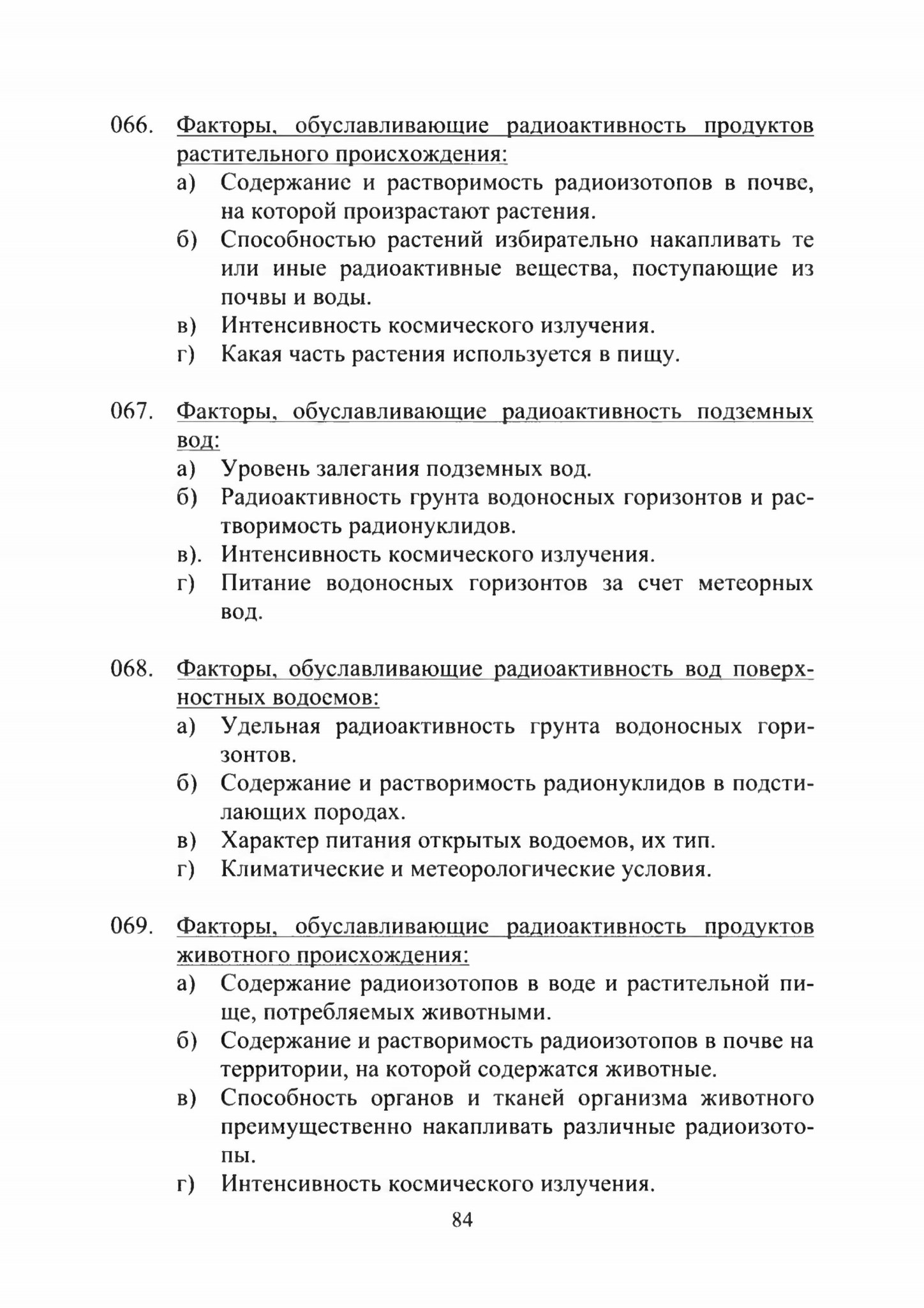 066. Факторы, обуславливающие радиоактивность продуктов растительного происхождения:

а) Содержание и растворимость радиоизотопов в почве, на которой произрастают растения.

б) Способностью растений избирательно накапливать те или иные радиоактивные вещества, поступающие из почвы и воды.

в) Интенсивность космического излучения.

г) Какая часть растения используется в пищу.

067. Факторы, обуславливающие радиоактивность подземных вод:

а) Уровень залегания подземных вод.

б) Радиоактивность грунта водоносных горизонтов и растворимость радионуклидов.

в). Интенсивность космического излучения.

г) Питание водоносных горизонтов за счет метеорных вод.

068. Факторы, обуславливающие радиоактивность вод поверхностных водоемов:

а) Удельная радиоактивность грунта водоносных горизонтов.

б) Содержание и растворимость радионуклидов в подстилающих породах.

в) Характер питания открытых водоемов, их тип.

г) Климатические и метеорологические условия.

069. Факторы, обуславливающие радиоактивность продуктов животного происхождения:

а) Содержание радиоизотопов в воде и растительной пище, потребляемых животными.

б) Содержание и растворимость радиоизотопов в почве на территории, на которой содержатся животные.

в) Способность органов и тканей организма животного преимущественно накапливать различные радиоизотопы.

г) Интенсивность космического излучения.

84